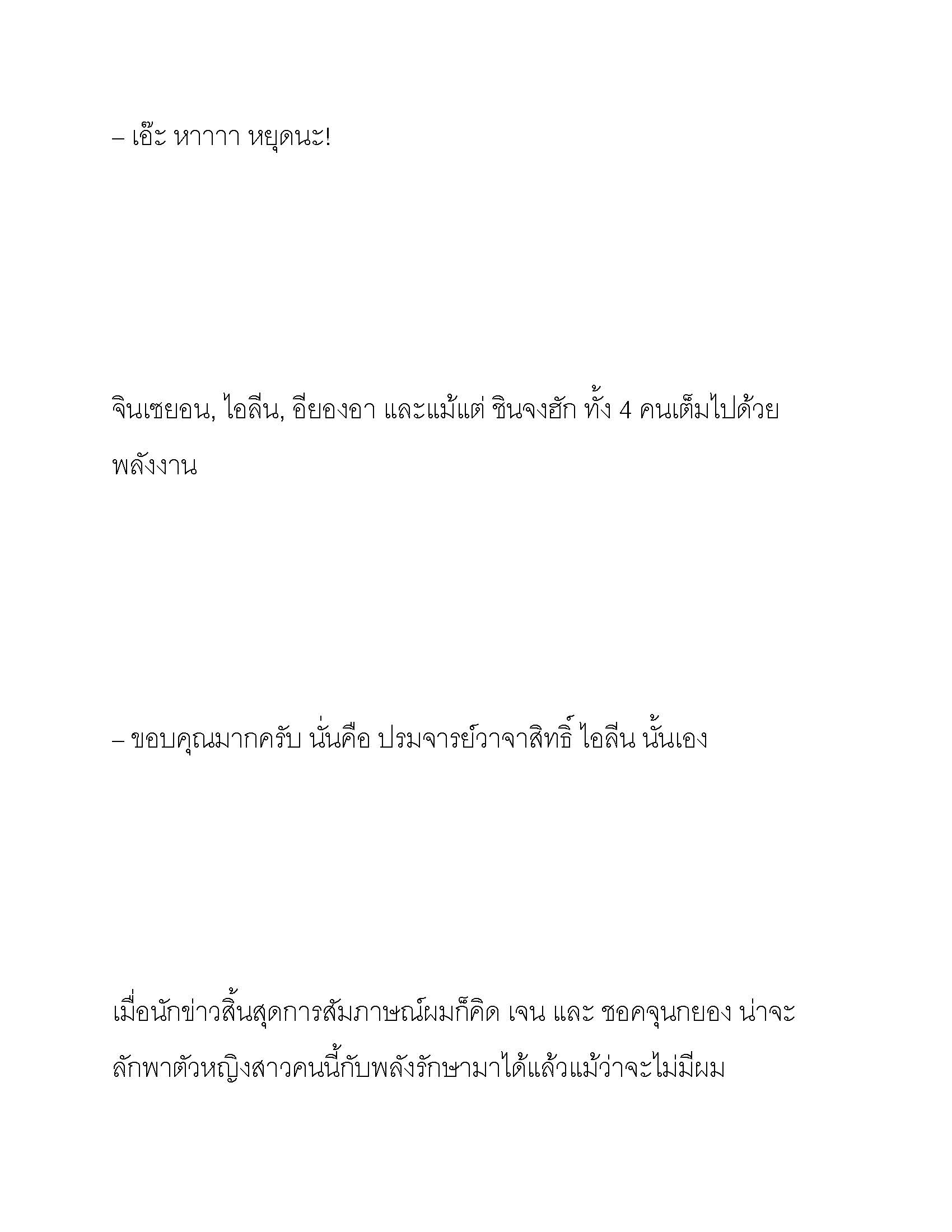 – เอ๊ะ หาาาา หยุดนะ!

จินเซยอน, ไอลีน, อียองอา และแม้แต่ ชินจงฮัก ทั้ง 4 คนเต็มไปด้วยพลังงาน

– ขอบคุณมากครับ นั่นคือ ปรมจารย์วาจาสิทธิ์ ไอลีน นั้นเอง

เมื่อนักข่าวสิ้นสุดการสัมภาษณ์ผมก็คิด เจน และ ชอคจุนกยอง น่าจะลักพาตัวหญิงสาวคนนี้กับพลังรักษามาได้แล้วแม้ว่าจะไม่มีผม